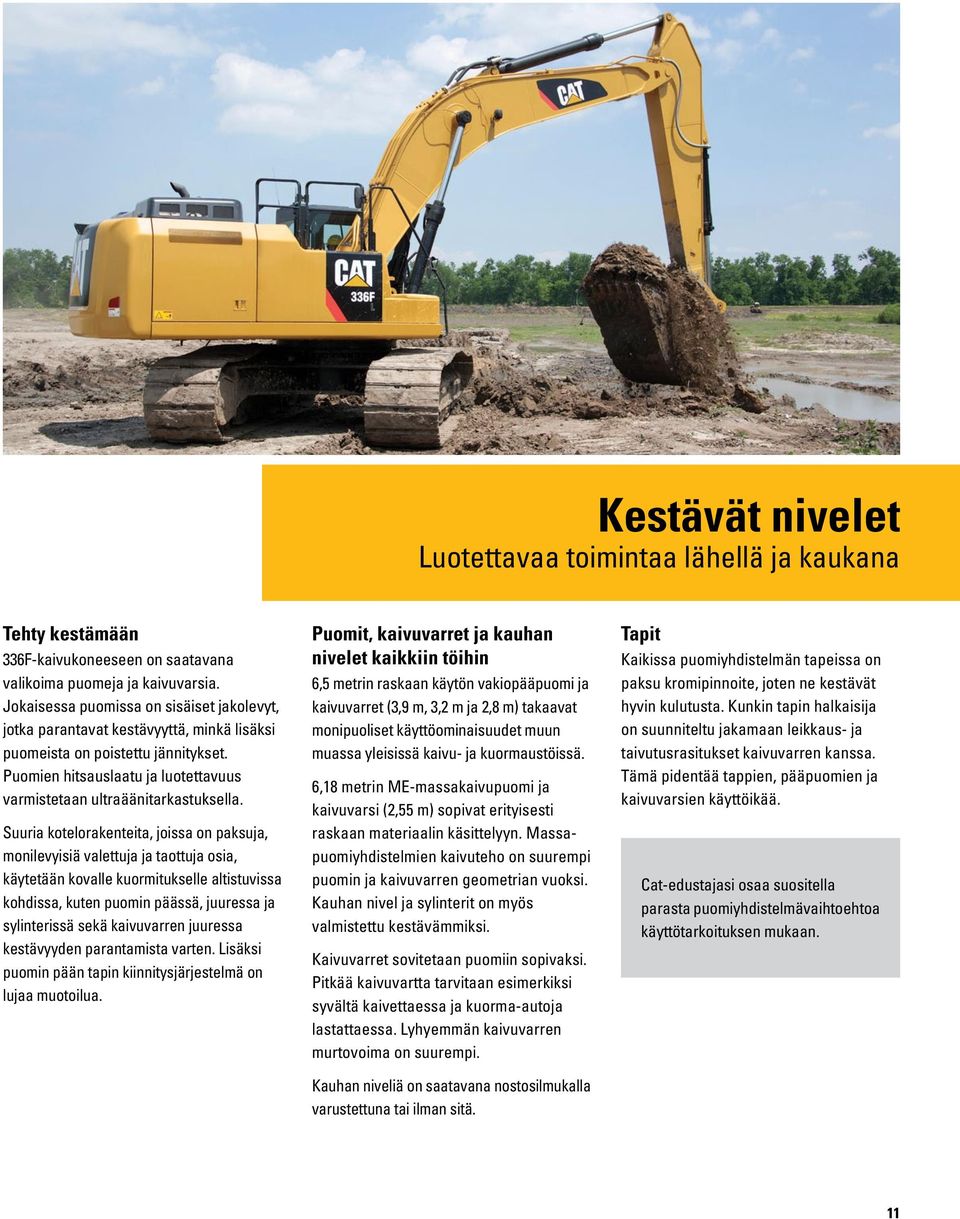 CAT

CAT
336F

Kestävät nivelet
Luotettavaa toimintaa lähellä ja kaukana

Tehty kestämään
336F-kaivukoneeseen on saatavana valikoima puomeja ja kaivuvarsia. Jokaisessa puomissa on sisäiset jakolevyt, jotka parantavat kestävyyttä, minkä lisäksi puomeista on poistettu jännitykset. Puomien hitsauslaatu ja luotettavuus varmistetaan ultraäänitarkastuksella.

Suuria kotelorakenteita, joissa on paksuja, monilevyisiä valettuja ja taottuja osia, käytetään kovalle kuormitukselle altistuvissa kohdissa, kuten puomin päässä, juuressa ja sylinterissä sekä kaivuvarren juuressa kestävyyden parantamista varten. Lisäksi puomin pään tapin kiinnitysjärjestelmä on lujaa muotoilua.

Puomit, kaivuvarret ja kauhan nivelet kaikkiin töihin
6,5 metrin raskaan käytön vakiopääpuomi ja kaivuvarret (3,9 m, 3,2 m ja 2,8 m) takaavat monipuoliset käyttöominaisuudet muun muassa yleisissä kaivu- ja kuormaustöissä.

6,18 metrin ME-massakaivupuomi ja kaivuvarsi (2,55 m) sopivat erityisesti raskaan materiaalin käsittelyyn. Massapuomiyhdistelmien kaivuteho on suurempi puomin ja kaivuvarren geometrian vuoksi. Kauhan nivel ja sylinterit on myös valmistettu kestävämmiksi.

Kaivuvarret sovitetaan puomiin sopivaksi. Pitkää kaivuvartta tarvitaan esimerkiksi syvältä kaivettaessa ja kuorma-autoja lastattaessa. Lyhyemmän kaivuvarren murtovoima on suurempi.

Kauhan niveliä on saatavana nostosilmukalla varustettuna tai ilman sitä.

Tapit
Kaikissa puomiyhdistelmän tapeissa on paksu kromipinnoite, joten ne kestävät hyvin kulutusta. Kunkin tapin halkaisija on suunniteltu jakamaan leikkaus- ja taivutusrasitukset kaivuvarren kanssa. Tämä pidentää tappien, pääpuomien ja kaivuvarsien käyttöikää.

Cat-edustajasi osaa suositella parasta puomiyhdistelmävaihtoehtoa käyttötarkoituksen mukaan.

11